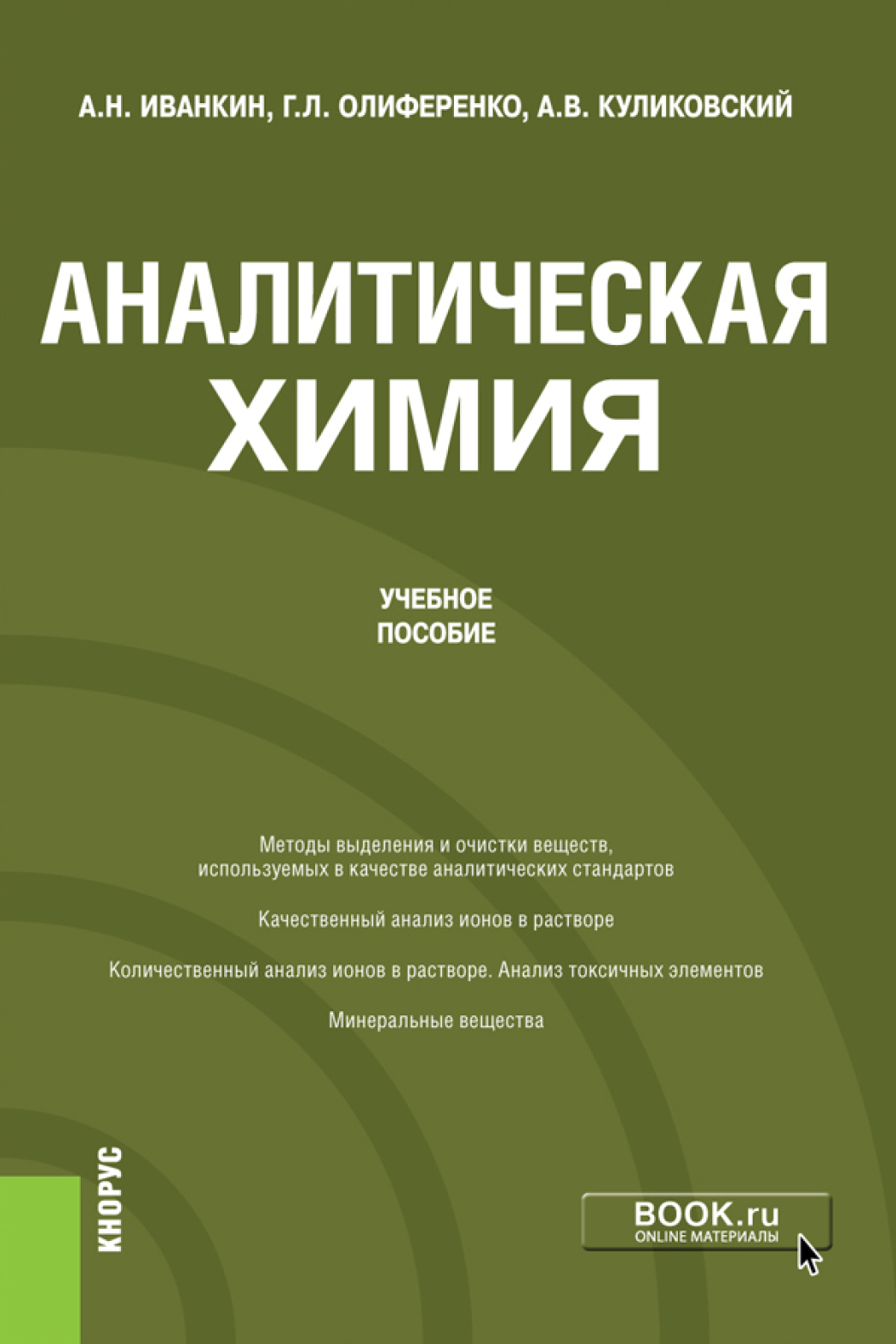 А.Н. ИВАНКИН, Г.Л. ОЛИФЕРЕНКО, А.В. КУЛИКОВСКИЙ

АНАЛИТИЧЕСКАЯ ХИМИЯ

УЧЕБНОЕ ПОСОБИЕ

Методы выделения и очистки веществ, используемых в качестве аналитических стандартов

Качественный анализ ионов в растворе

Количественный анализ ионов в растворе. Анализ токсичных элементов

Минеральные вещества

КНОРУС

BOOK.ru
ONLINE МАТЕРИАЛЫ